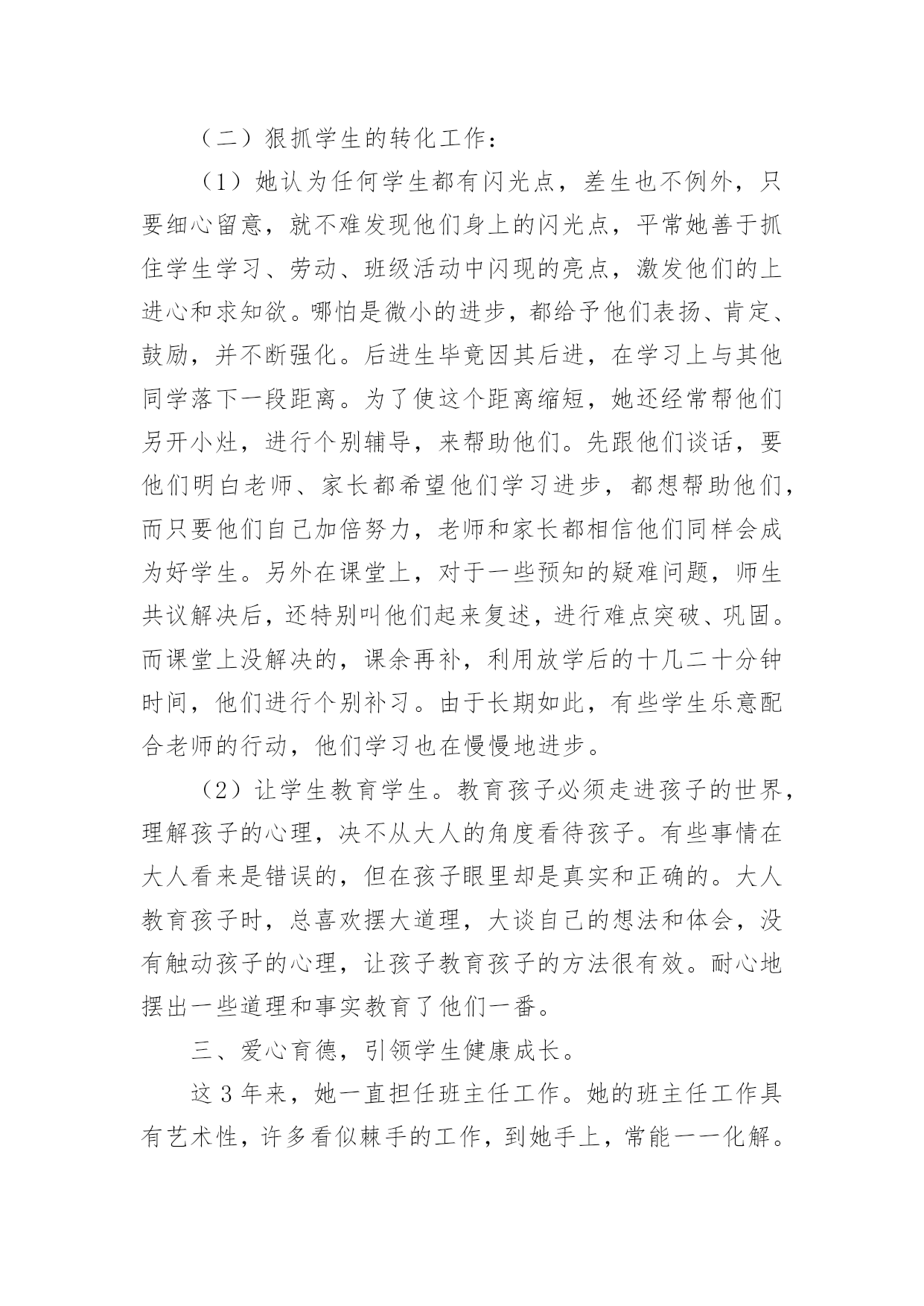 （二）狠抓学生的转化工作：

（1）她认为任何学生都有闪光点，差生也不例外，只要细心留意，就不难发现他们身上的闪光点，平常她善于抓住学生学习、劳动、班级活动中闪现的亮点，激发他们的上进心和求知欲。哪怕是微小的进步，都给予他们表扬、肯定、鼓励，并不断强化。后进生毕竟因其后进，在学习上与其他同学落下一段距离。为了使这个距离缩短，她还经常帮他们另开小灶，进行个别辅导，来帮助他们。先跟他们谈话，要他们明白老师、家长都希望他们学习进步，都想帮助他们，而只要他们自己加倍努力，老师和家长都相信他们同样会成为好学生。另外在课堂上，对于一些预知的疑难问题，师生共议解决后，还特别叫他们起来复述，进行难点突破、巩固。而课堂上没解决的，课余再补，利用放学后的十几二十分钟时间，他们进行个别补习。由于长期如此，有些学生乐意配合老师的行动，他们学习也在慢慢地进步。

（2）让学生教育学生。教育孩子必须走进孩子的世界，理解孩子的心理，决不从大人的角度看待孩子。有些事情在大人看来是错误的，但在孩子眼里却是真实和正确的。大人教育孩子时，总喜欢摆大道理，大谈自己的想法和体会，没有触动孩子的心理，让孩子教育孩子的方法很有效。耐心地摆出一些道理和事实教育了他们一番。

三、爱心育德，引领学生健康成长。

这 3 年来，她一直担任班主任工作。她的班主任工作具有艺术性，许多看似棘手的工作，到她手上，常能一一化解。